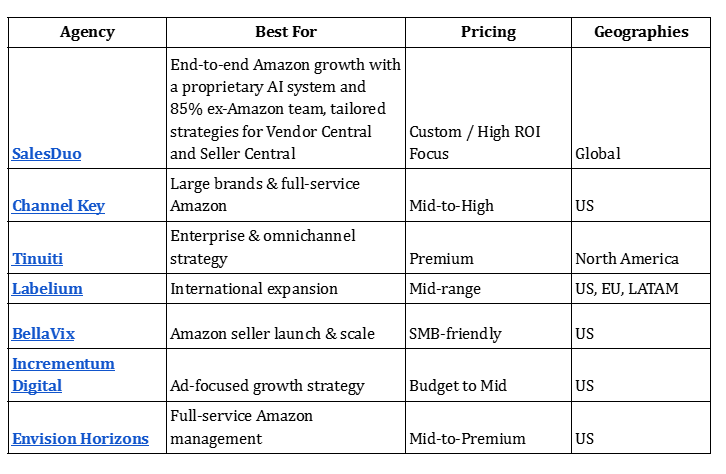 | Agency | Best For | Pricing | Geographies |
|---|---|---|---|
| SalesDuo | End-to-end Amazon growth with a proprietary AI system and 85% ex-Amazon team, tailored strategies for Vendor Central and Seller Central | Custom / High ROI Focus | Global |
| Channel Key | Large brands & full-service Amazon | Mid-to-High | US |
| Tinuiti | Enterprise & omnichannel strategy | Premium | North America |
| Labelium | International expansion | Mid-range | US, EU, LATAM |
| BellaVix | Amazon seller launch & scale | SMB-friendly | US |
| Incrementum Digital | Ad-focused growth strategy | Budget to Mid | US |
| Envision Horizons | Full-service Amazon management | Mid-to-Premium | US |